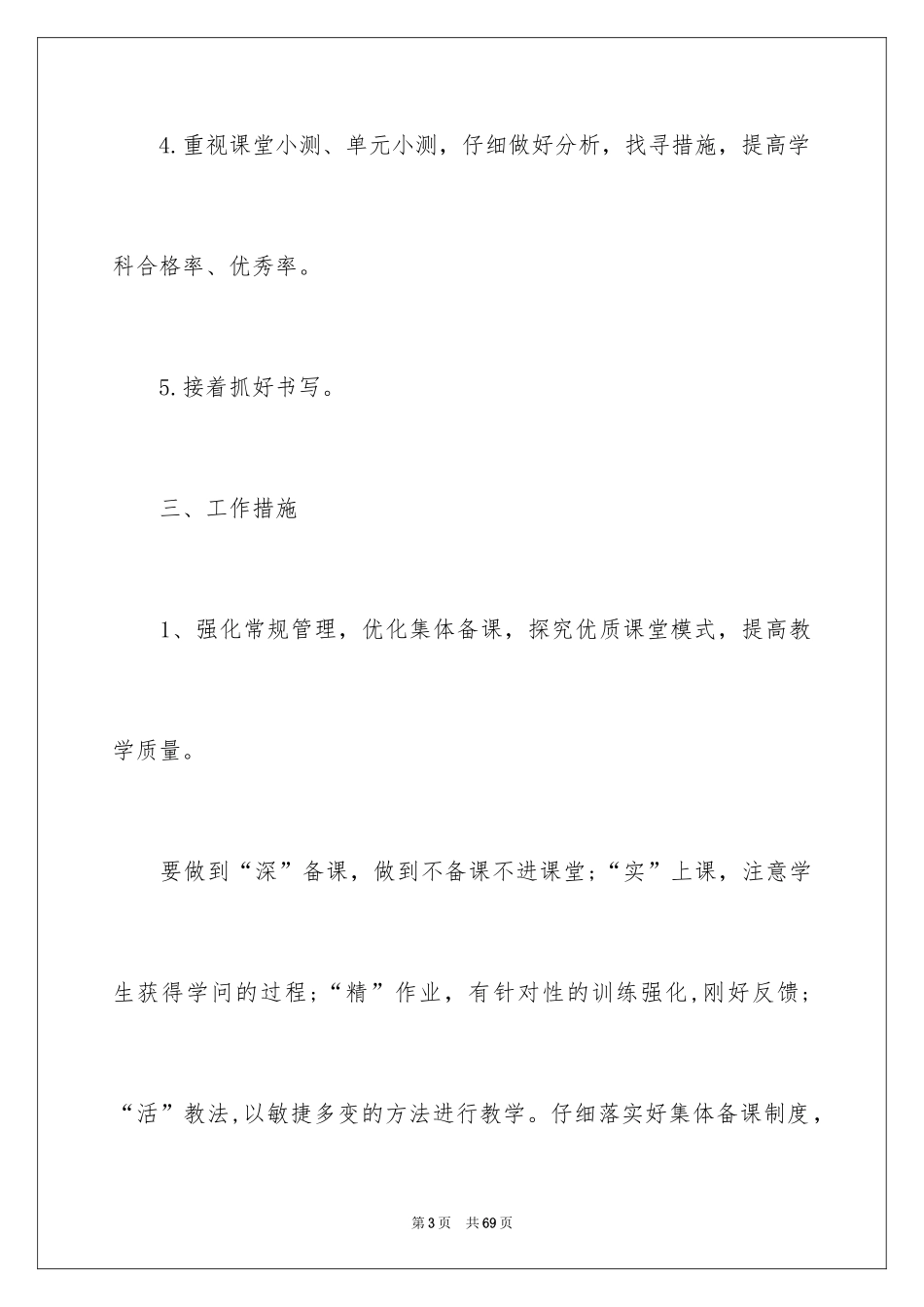 4.重视课堂小测、单元小测，仔细做好分析，找寻措施，提高学科合格率、优秀率。

5.接着抓好书写。

三、工作措施

1、强化常规管理，优化集体备课，探究优质课堂模式，提高教学质量。

要做到“深”备课，做到不备课不进课堂;“实”上课，注意学生获得学问的过程;“精”作业，有针对性的训练强化,刚好反馈;“活”教法,以敏捷多变的方法进行教学。仔细落实好集体备课制度，

第3页 共69页